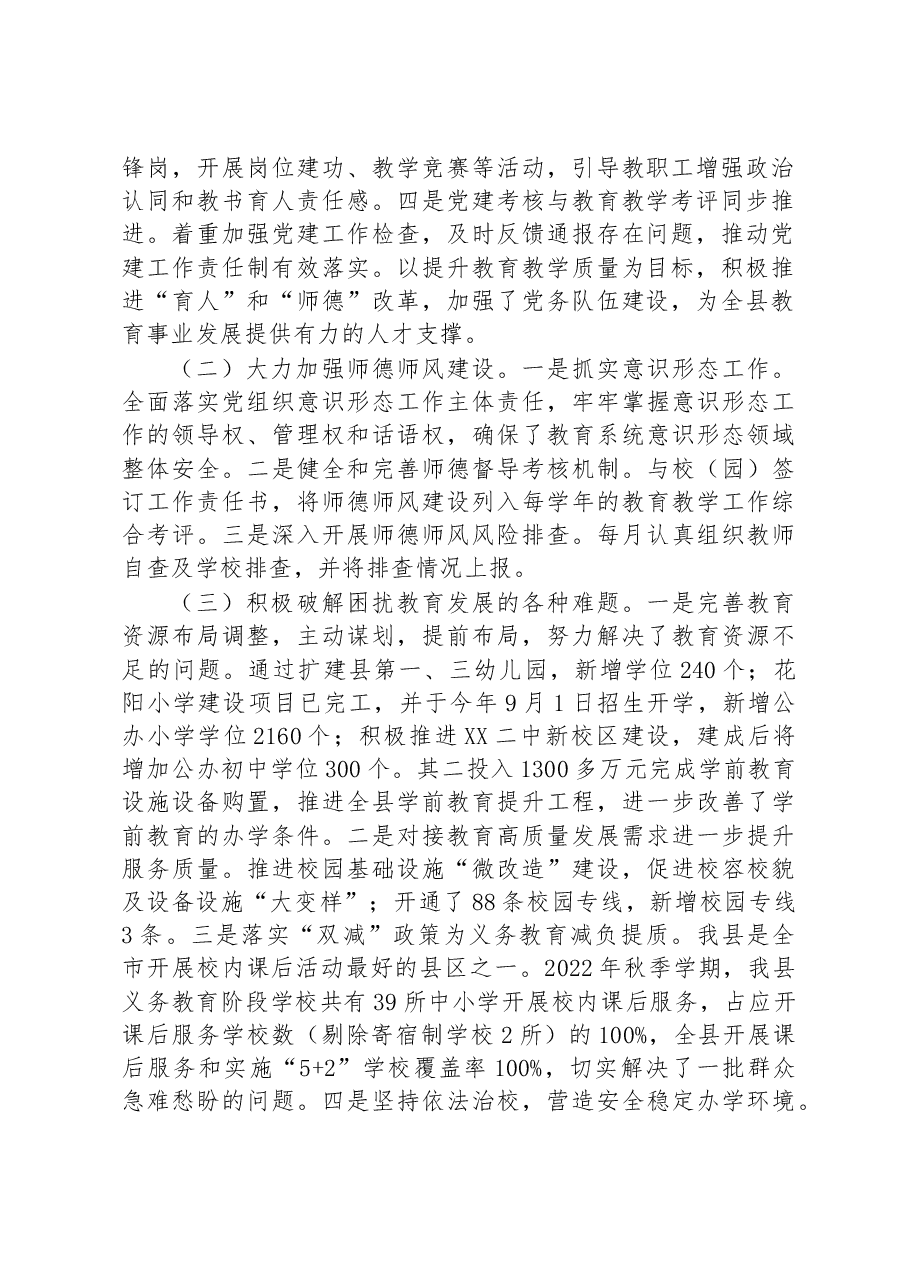 锋岗，开展岗位建功、教学竞赛等活动，引导教职工增强政治认同和教书育人责任感。四是党建考核与教育教学考评同步推进。着重加强党建工作检查，及时反馈通报存在问题，推动党建工作责任制有效落实。以提升教育教学质量为目标，积极推进“育人”和“师德”改革，加强了党务队伍建设，为全县教育事业发展提供有力的人才支撑。

（二）大力加强师德师风建设。一是抓实意识形态工作。全面落实党组织意识形态工作主体责任，牢牢掌握意识形态工作的领导权、管理权和话语权，确保了教育系统意识形态领域整体安全。二是健全和完善师德督导考核机制。与校（园）签订工作责任书，将师德师风建设列入每学年的教育教学工作综合考评。三是深入开展师德师风风险排查。每月认真组织教师自查及学校排查，并将排查情况上报。

（三）积极破解困扰教育发展的各种难题。一是完善教育资源布局调整，主动谋划，提前布局，努力解决了教育资源不足的问题。通过扩建县第一、三幼儿园，新增学位240个；花阳小学建设项目已完工，并于今年9月1日招生开学，新增公办小学学位2160个；积极推进XX二中新校区建设，建成后将增加公办初中学位300个。其二投入1300多万元完成学前教育设施设备购置，推进全县学前教育提升工程，进一步改善了学前教育的办学条件。二是对接教育高质量发展需求进一步提升服务质量。推进校园基础设施“微改造”建设，促进校容校貌及设备设施“大变样”；开通了88条校园专线，新增校园专线3条。三是落实“双减”政策为义务教育减负提质。我县是全市开展校内课后活动最好的县区之一。2022年秋季学期，我县义务教育阶段学校共有39所中小学开展校内课后服务，占应开课后服务学校数（剔除寄宿制学校2所）的100%，全县开展课后服务和实施“5+2”学校覆盖率100%，切实解决了一批群众急难愁盼的问题。四是坚持依法治校，营造安全稳定办学环境。